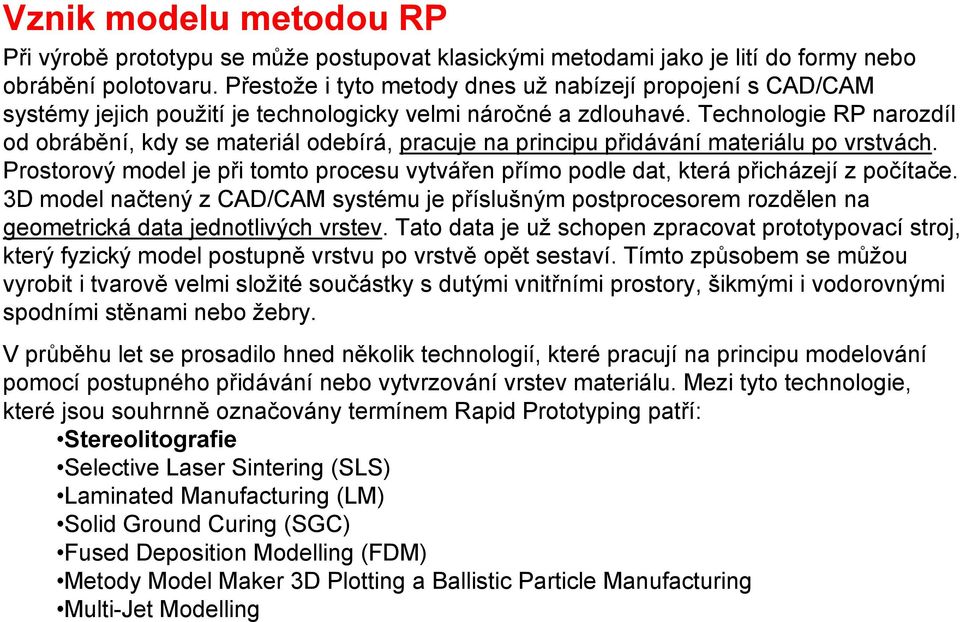 Vznik modelu metodou RP

Při výrobě prototypu se může postupovat klasickými metodami jako je lití do formy nebo obrábění polotovaru. Přestože i tyto metody dnes už nabízejí propojení s CAD/CAM systémy jejich použití je technologicky velmi náročné a zdlouhavé. Technologie RP narozdíl od obrábění, kdy se materiál odebírá, pracuje na principu přidávání materiálu po vrstvách. Prostorový model je při tomto procesu vytvářen přímo podle dat, která přicházejí z počítače. 3D model načtený z CAD/CAM systému je příslušným postprocesorem rozdělen na geometrická data jednotlivých vrstev. Tato data je už schopen zpracovat prototypovací stroj, který fyzický model postupně vrstvu po vrstvě opět sestaví. Tímto způsobem se můžou vyrobit i tvarově velmi složité součástky s dutými vnitřními prostory, šikmými i vodorovnými spodními stěnami nebo žebry.

V průběhu let se prosadilo hned několik technologií, které pracují na principu modelování pomocí postupného přidávání nebo vytvrzování vrstev materiálu. Mezi tyto technologie, které jsou souhrnně označovány termínem Rapid Prototyping patří:
•Stereolitografie
•Selective Laser Sintering (SLS)
•Laminated Manufacturing (LM)
•Solid Ground Curing (SGC)
•Fused Deposition Modelling (FDM)
•Metody Model Maker 3D Plotting a Ballistic Particle Manufacturing
•Multi-Jet Modelling